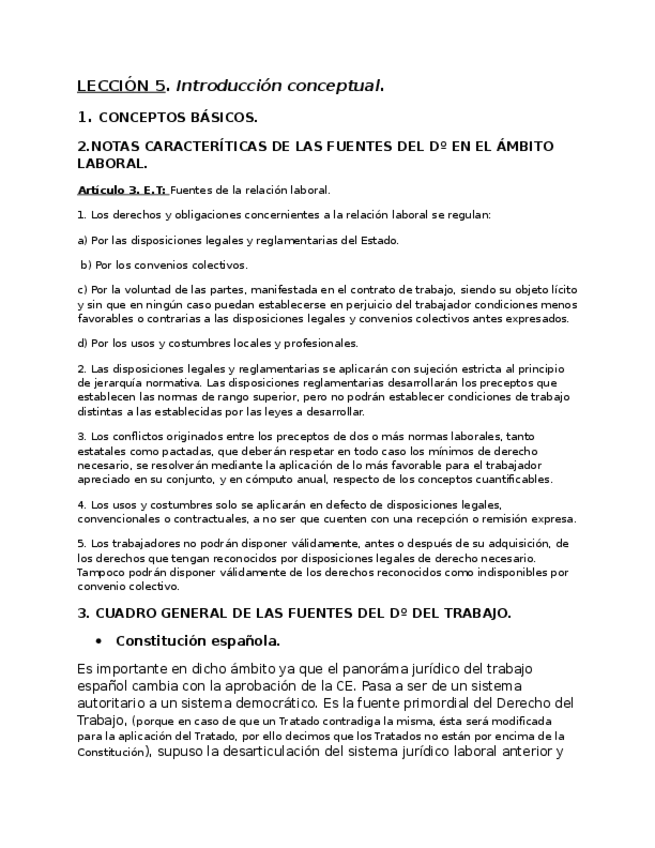 LECCIÓN 5. Introducción conceptual.

1. CONCEPTOS BÁSICOS.

2.NOTAS CARACTERÍTICAS DE LAS FUENTES DEL Dº EN EL ÁMBITO LABORAL.

Artículo 3. E.T: Fuentes de la relación laboral.

1. Los derechos y obligaciones concernientes a la relación laboral se regulan:

a) Por las disposiciones legales y reglamentarias del Estado.

b) Por los convenios colectivos.

c) Por la voluntad de las partes, manifestada en el contrato de trabajo, siendo su objeto lícito y sin que en ningún caso puedan establecerse en perjuicio del trabajador condiciones menos favorables o contrarias a las disposiciones legales y convenios colectivos antes expresados.

d) Por los usos y costumbres locales y profesionales.

2. Las disposiciones legales y reglamentarias se aplicarán con sujeción estricta al principio de jerarquía normativa. Las disposiciones reglamentarias desarrollarán los preceptos que establecen las normas de rango superior, pero no podrán establecer condiciones de trabajo distintas a las establecidas por las leyes a desarrollar.

3. Los conflictos originados entre los preceptos de dos o más normas laborales, tanto estatales como pactadas, que deberán respetar en todo caso los mínimos de derecho necesario, se resolverán mediante la aplicación de lo más favorable para el trabajador apreciado en su conjunto, y en cómputo anual, respecto de los conceptos cuantificables.

4. Los usos y costumbres solo se aplicarán en defecto de disposiciones legales, convencionales o contractuales, a no ser que cuenten con una recepción o remisión expresa.

5. Los trabajadores no podrán disponer válidamente, antes o después de su adquisición, de los derechos que tengan reconocidos por disposiciones legales de derecho necesario. Tampoco podrán disponer válidamente de los derechos reconocidos como indisponibles por convenio colectivo.

3. CUADRO GENERAL DE LAS FUENTES DEL Dº DEL TRABAJO.

• Constitución española.

Es importante en dicho ámbito ya que el panoráma jurídico del trabajo español cambia con la aprobación de la CE. Pasa a ser de un sistema autoritario a un sistema democrático. Es la fuente primordial del Derecho del Trabajo, (porque en caso de que un Tratado contradiga la misma, ésta será modificada para la aplicación del Tratado, por ello decimos que los Tratados no están por encima de la Constitución), supuso la desarticulación del sistema jurídico laboral anterior y